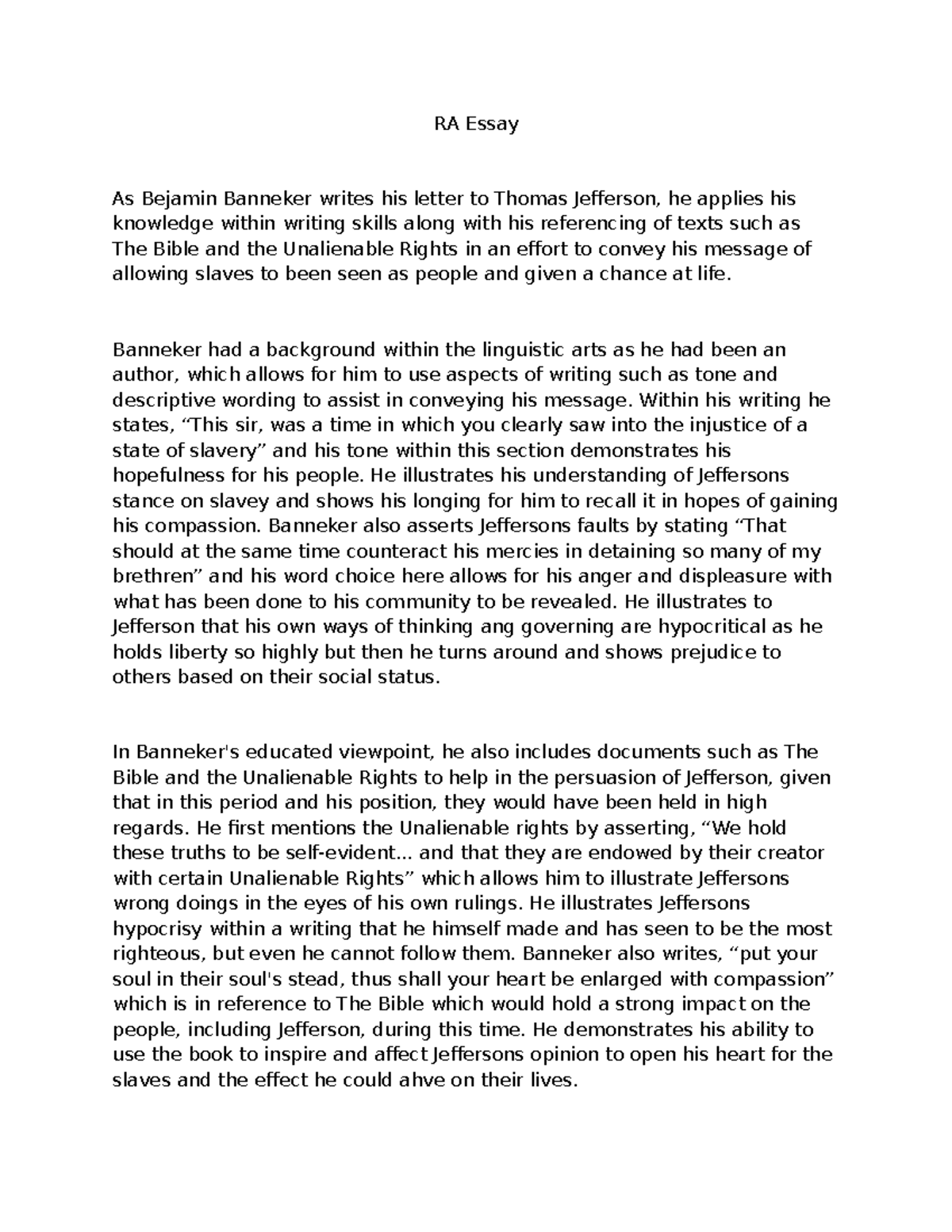 RA Essay

As Bejamin Banneker writes his letter to Thomas Jefferson, he applies his knowledge within writing skills along with his referencing of texts such as The Bible and the Unalienable Rights in an effort to convey his message of allowing slaves to been seen as people and given a chance at life.

Banneker had a background within the linguistic arts as he had been an author, which allows for him to use aspects of writing such as tone and descriptive wording to assist in conveying his message. Within his writing he states, “This sir, was a time in which you clearly saw into the injustice of a state of slavery” and his tone within this section demonstrates his hopefulness for his people. He illustrates his understanding of Jeffersons stance on slavey and shows his longing for him to recall it in hopes of gaining his compassion. Banneker also asserts Jeffersons faults by stating “That should at the same time counteract his mercies in detaining so many of my brethren” and his word choice here allows for his anger and displeasure with what has been done to his community to be revealed. He illustrates to Jefferson that his own ways of thinking ang governing are hypocritical as he holds liberty so highly but then he turns around and shows prejudice to others based on their social status.

In Banneker's educated viewpoint, he also includes documents such as The Bible and the Unalienable Rights to help in the persuasion of Jefferson, given that in this period and his position, they would have been held in high regards. He first mentions the Unalienable rights by asserting, “We hold these truths to be self-evident... and that they are endowed by their creator with certain Unalienable Rights” which allows him to illustrate Jeffersons wrong doings in the eyes of his own rulings. He illustrates Jeffersons hypocrisy within a writing that he himself made and has seen to be the most righteous, but even he cannot follow them. Banneker also writes, “put your soul in their soul's stead, thus shall your heart be enlarged with compassion” which is in reference to The Bible which would hold a strong impact on the people, including Jefferson, during this time. He demonstrates his ability to use the book to inspire and affect Jeffersons opinion to open his heart for the slaves and the effect he could ahve on their lives.